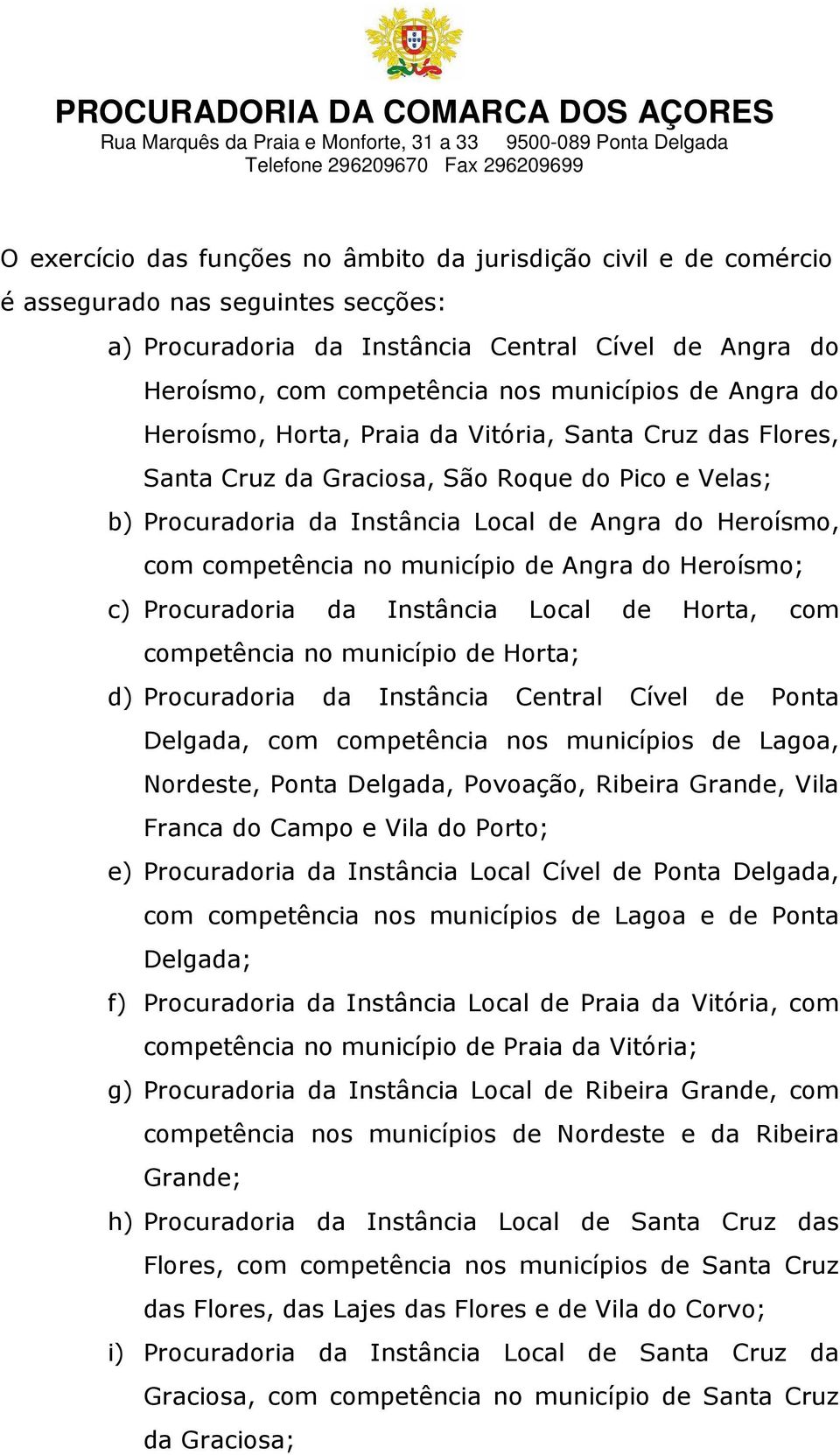 PROCURADORIA DA COMARCA DOS AÇORES
Rua Marquês da Praia e Monforte, 31 a 33 9500-089 Ponta Delgada
Telefone 296209670 Fax 296209699

O exercício das funções no âmbito da jurisdição civil e de comércio é assegurado nas seguintes secções:

a) Procuradoria da Instância Central Cível de Angra do Heroísmo, com competência nos municípios de Angra do Heroísmo, Horta, Praia da Vitória, Santa Cruz das Flores, Santa Cruz da Graciosa, São Roque do Pico e Velas;

b) Procuradoria da Instância Local de Angra do Heroísmo, com competência no município de Angra do Heroísmo;

c) Procuradoria da Instância Local de Horta, com competência no município de Horta;

d) Procuradoria da Instância Central Cível de Ponta Delgada, com competência nos municípios de Lagoa, Nordeste, Ponta Delgada, Povoação, Ribeira Grande, Vila Franca do Campo e Vila do Porto;

e) Procuradoria da Instância Local Cível de Ponta Delgada, com competência nos municípios de Lagoa e de Ponta Delgada;

f) Procuradoria da Instância Local de Praia da Vitória, com competência no município de Praia da Vitória;

g) Procuradoria da Instância Local de Ribeira Grande, com competência nos municípios de Nordeste e da Ribeira Grande;

h) Procuradoria da Instância Local de Santa Cruz das Flores, com competência nos municípios de Santa Cruz das Flores, das Lajes das Flores e de Vila do Corvo;

i) Procuradoria da Instância Local de Santa Cruz da Graciosa, com competência no município de Santa Cruz da Graciosa;